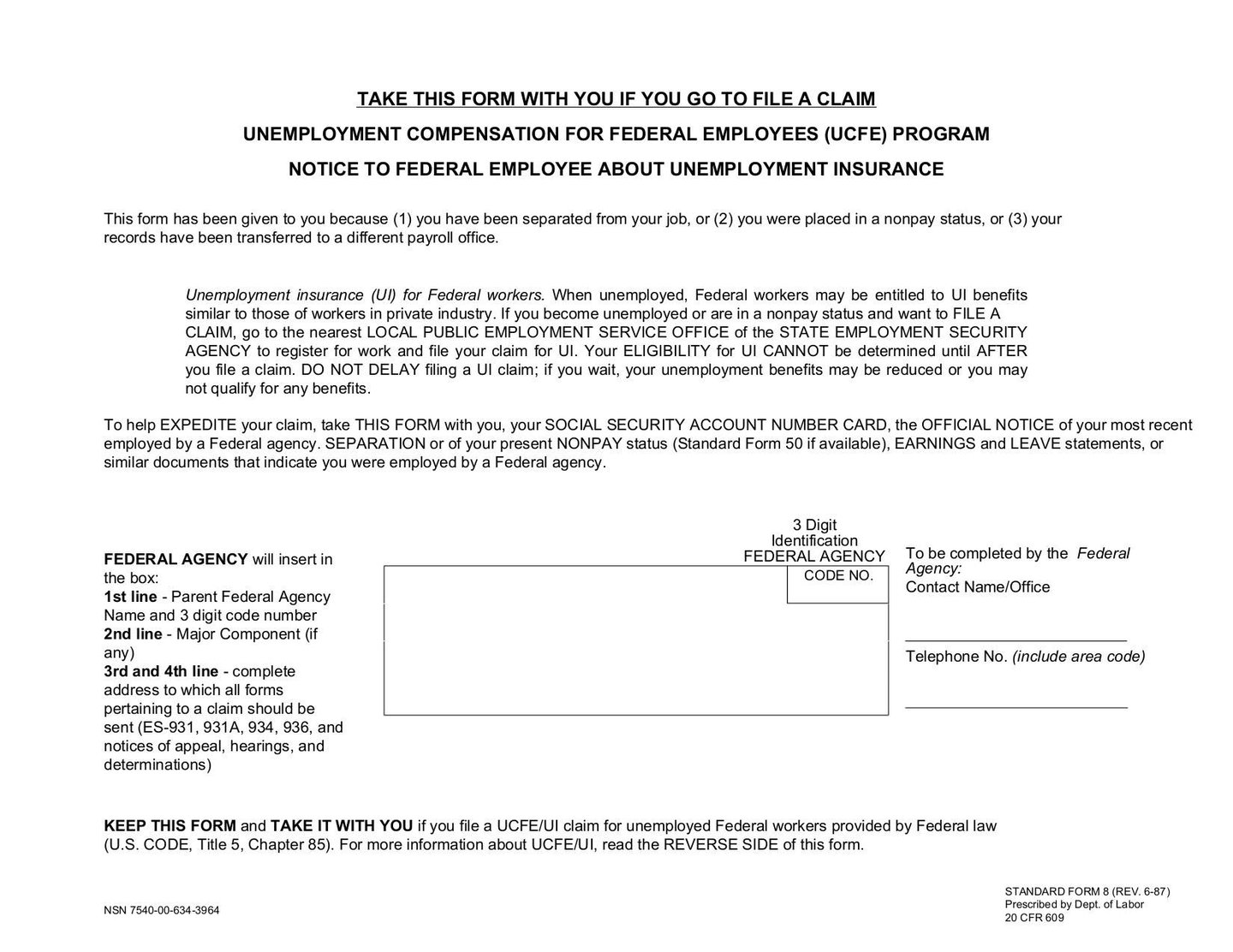 TAKE THIS FORM WITH YOU IF YOU GO TO FILE A CLAIM

UNEMPLOYMENT COMPENSATION FOR FEDERAL EMPLOYEES (UCFE) PROGRAM

NOTICE TO FEDERAL EMPLOYEE ABOUT UNEMPLOYMENT INSURANCE

This form has been given to you because (1) you have been separated from your job, or (2) you were placed in a nonpay status, or (3) your records have been transferred to a different payroll office.

Unemployment insurance (UI) for Federal workers. When unemployed, Federal workers may be entitled to UI benefits similar to those of workers in private industry. If you become unemployed or are in a nonpay status and want to FILE A CLAIM, go to the nearest LOCAL PUBLIC EMPLOYMENT SERVICE OFFICE of the STATE EMPLOYMENT SECURITY AGENCY to register for work and file your claim for UI. Your ELIGIBILITY for UI CANNOT be determined until AFTER you file a claim. DO NOT DELAY filing a UI claim; if you wait, your unemployment benefits may be reduced or you may not qualify for any benefits.

To help EXPEDITE your claim, take THIS FORM with you, your SOCIAL SECURITY ACCOUNT NUMBER CARD, the OFFICIAL NOTICE of your most recent employed by a Federal agency. SEPARATION or of your present NONPAY status (Standard Form 50 if available), EARNINGS and LEAVE statements, or similar documents that indicate you were employed by a Federal agency.

FEDERAL AGENCY will insert in the box:
1st line - Parent Federal Agency Name and 3 digit code number
2nd line - Major Component (if any)
3rd and 4th line - complete address to which all forms pertaining to a claim should be sent (ES-931, 931A, 934, 936, and notices of appeal, hearings, and determinations)

3 Digit Identification FEDERAL AGENCY
CODE NO.

To be completed by the Federal Agency:
Contact Name/Office

Telephone No. (include area code)

KEEP THIS FORM and TAKE IT WITH YOU if you file a UCFE/UI claim for unemployed Federal workers provided by Federal law (U.S. CODE, Title 5, Chapter 85). For more information about UCFE/UI, read the REVERSE SIDE of this form.

NSN 7540-00-634-3964

STANDARD FORM 8 (REV. 6-87)
Prescribed by Dept. of Labor
20 CFR 609